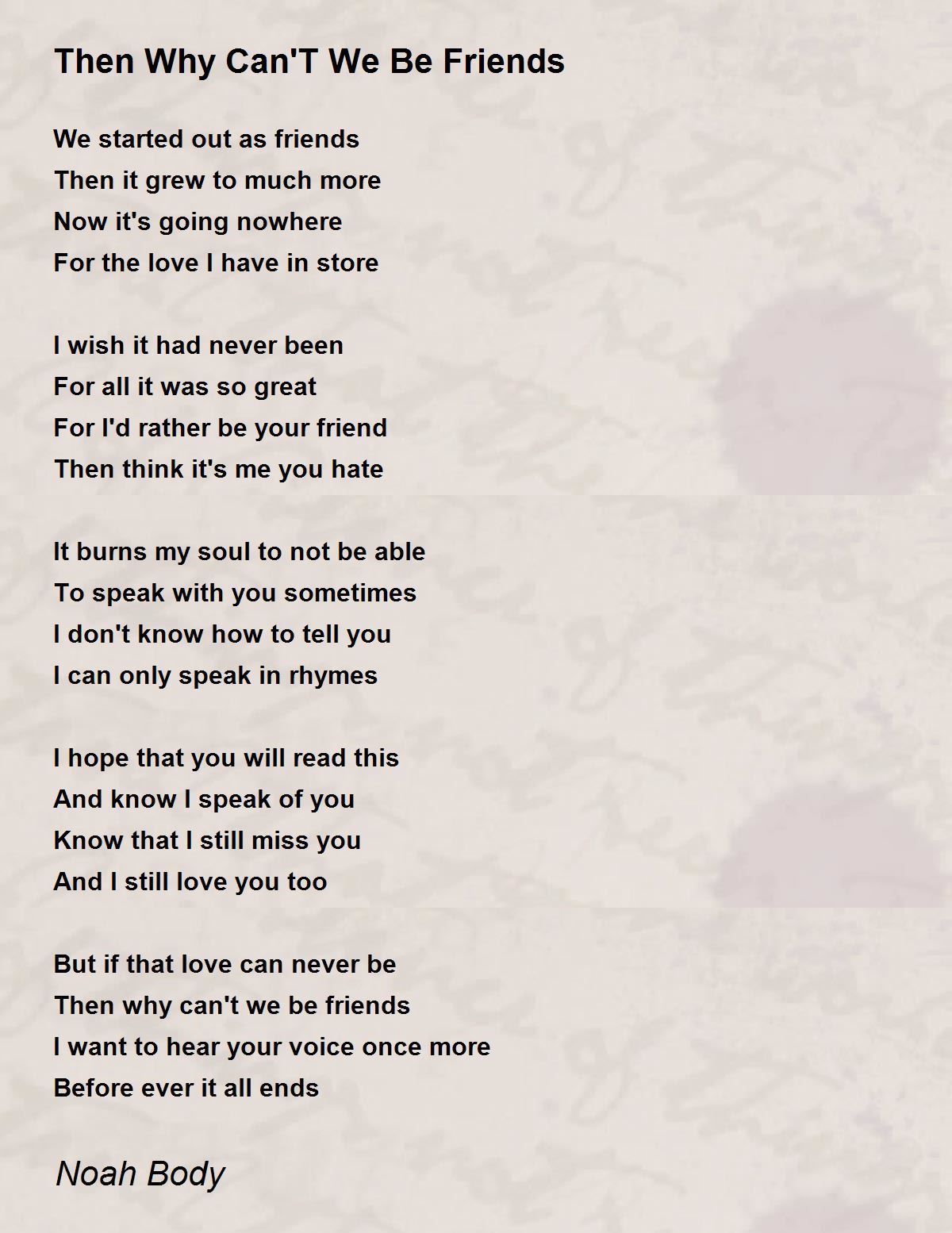 Then Why Can'T We Be Friends

We started out as friends
Then it grew to much more
Now it's going nowhere
For the love I have in store

I wish it had never been
For all it was so great
For I'd rather be your friend
Then think it's me you hate

It burns my soul to not be able
To speak with you sometimes
I don't know how to tell you
I can only speak in rhymes

I hope that you will read this
And know I speak of you
Know that I still miss you
And I still love you too

But if that love can never be
Then why can't we be friends
I want to hear your voice once more
Before ever it all ends

Noah Body